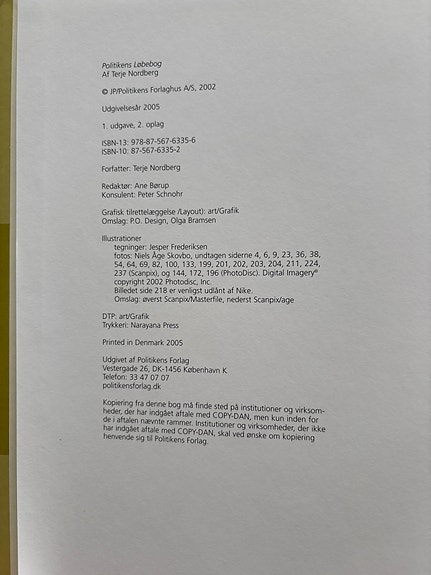 Politikens Løbebog
Af Terje Nordberg

© JP/Politikens Forlaghus A/S, 2002

Udgivelsesår 2005

1. udgave, 2. oplag

ISBN-13: 978-87-567-6335-6
ISBN-10: 87-567-6335-2

Forfatter: Terje Nordberg

Redaktør: Ane Børup
Konsulent: Peter Schnohr

Grafisk tilrettelæggelse /Layout): art/Grafik
Omslag: P.O. Design, Olga Bramsen

Illustrationer
tegninger: Jesper Frederiksen
fotos: Niels Åge Skovbo, undtagen siderne 4, 6, 9, 23, 36, 38, 54, 64, 69, 82, 100, 133, 199, 201, 202, 203, 204, 211, 224, 237 (Scanpix), og 144, 172, 196 (PhotoDisc). Digital Imagery® copyright 2002 Photodisc, Inc.
Billedet side 218 er venligst udlånt af Nike.
Omslag: øverst Scanpix/Masterfile, nederst Scanpix/age

DTP: art/Grafik
Trykkeri: Narayana Press

Printed in Denmark 2005

Udgivet af Politikens Forlag
Vestergade 26, DK-1456 København K
Telefon: 33 47 07 07
politikensforlag.dk

Kopiering fra denne bog må finde sted på institutioner og virksomheder, der har indgået aftale med COPY-DAN, men kun inden for de i aftalen nævnte rammer. Institutioner og virksomheder, der ikke har indgået aftale med COPY-DAN, skal ved ønske om kopiering henvende sig til Politikens Forlag.